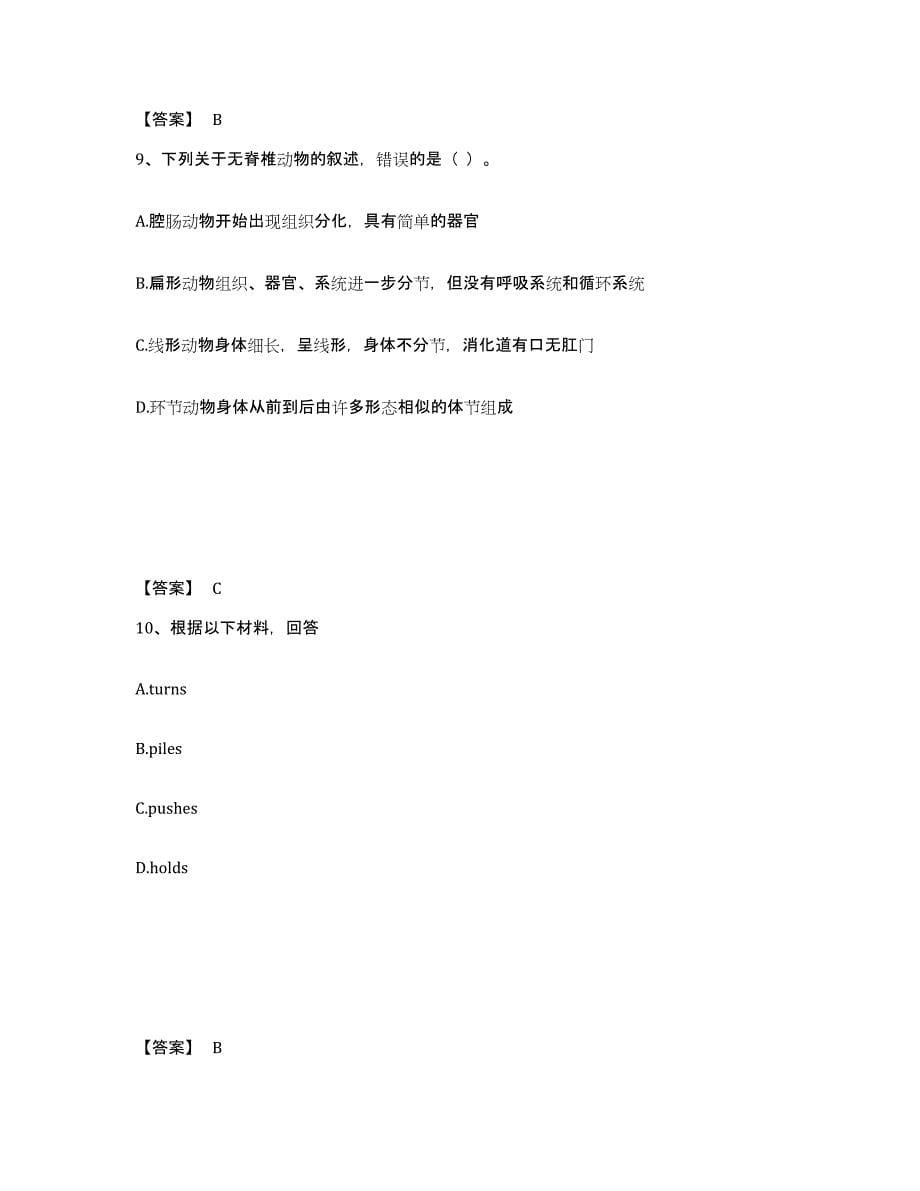 【答案】 B

9、下列关于无脊椎动物的叙述，错误的是（ ）。

A.腔肠动物开始出现组织分化，具有简单的器官

B.扁形动物组织、器官、系统进一步分节，但没有呼吸系统和循环系统

C.线形动物身体细长，呈线形，身体不分节，消化道有口无肛门

D.环节动物身体从前到后由许多形态相似的体节组成

【答案】 C

10、根据以下材料，回答

A.turns

B.piles

C.pushes

D.holds

【答案】 B